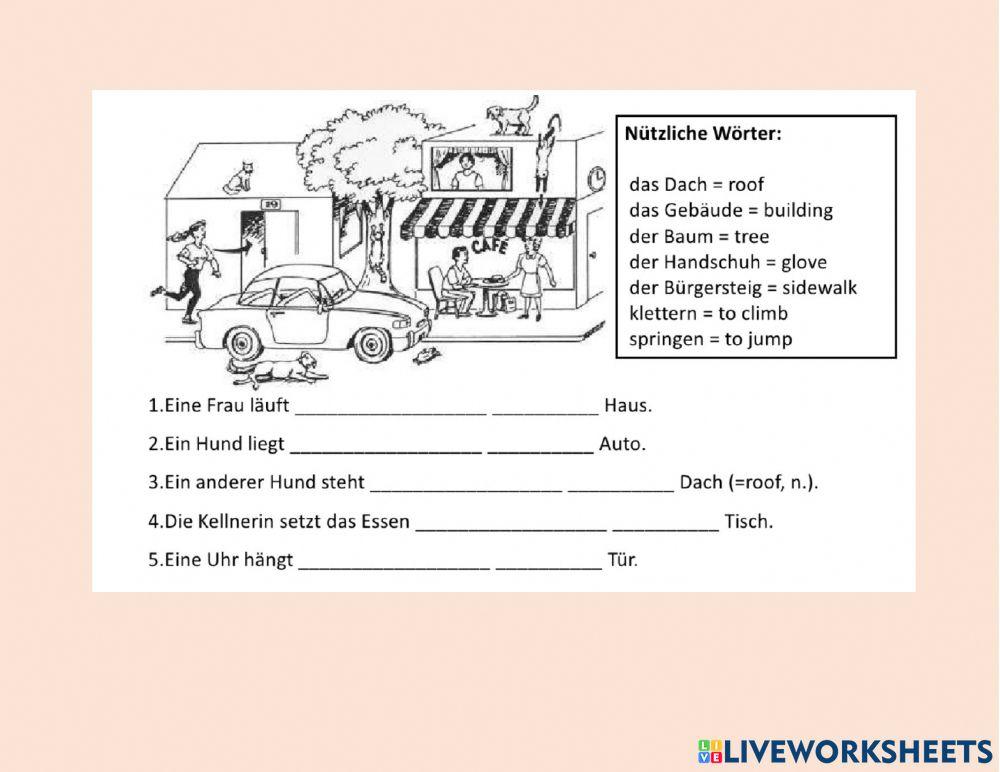 CAFE

Nützliche Wörter:

das Dach = roof
das Gebäude = building
der Baum = tree
der Handschuh = glove
der Bürgersteig = sidewalk
klettern = to climb
springen = to jump

1.Eine Frau läuft __________________ __________ Haus.

2.Ein Hund liegt __________________ __________ Auto.

3.Ein anderer Hund steht __________________ __________ Dach (=roof, n.).

4.Die Kellnerin setzt das Essen __________________ __________ Tisch.

5.Eine Uhr hängt __________________ __________ Tür.

LIVEWORKSHEETS